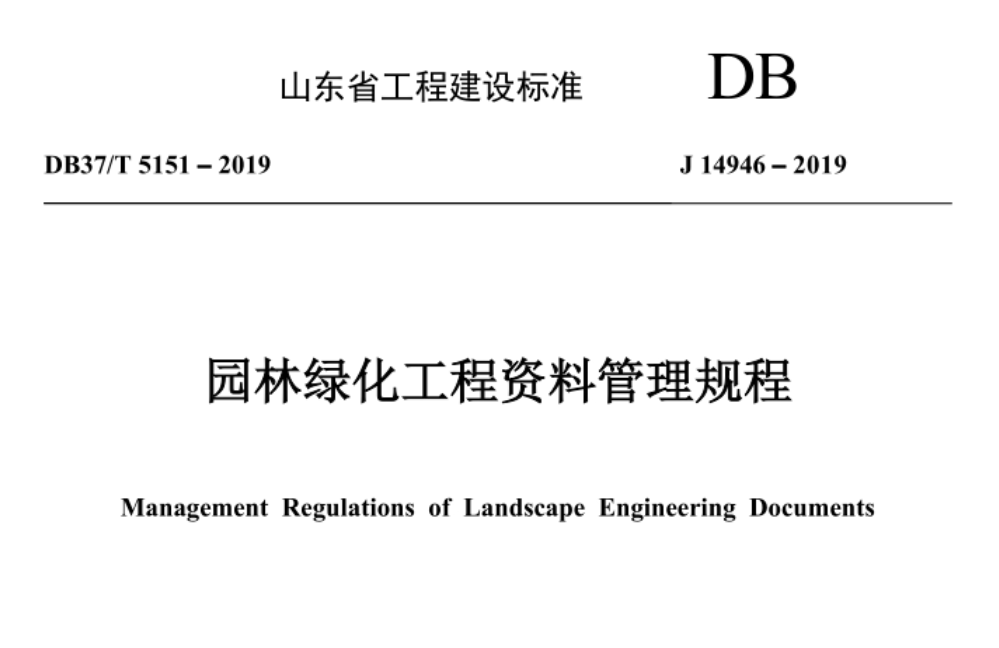 山东省工程建设标准 DB

DB37/T 5151 – 2019 J 14946 – 2019

园林绿化工程资料管理规程

Management Regulations of Landscape Engineering Documents